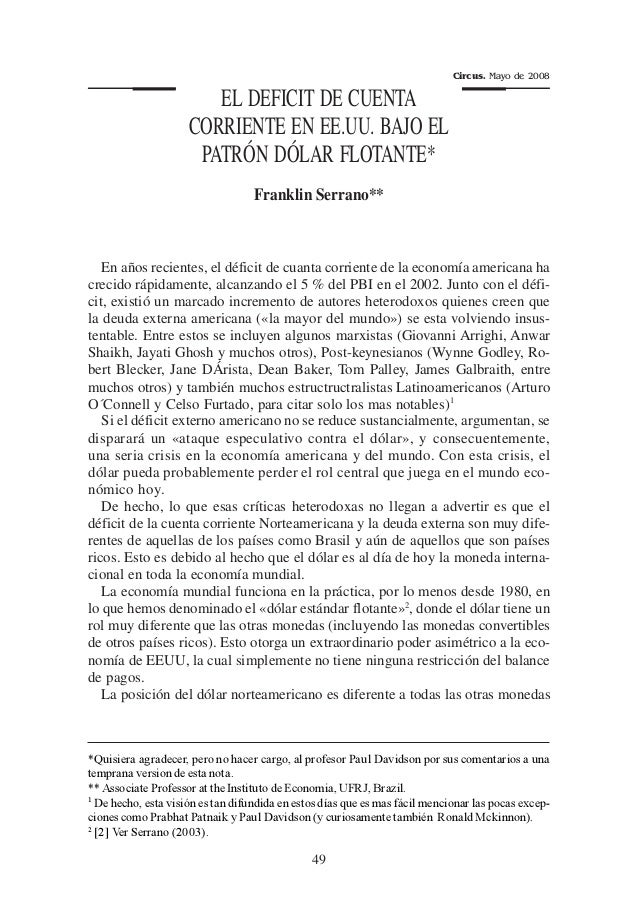 Circus. Mayo de 2008

EL DEFICIT DE CUENTA CORRIENTE EN EE.UU. BAJO EL PATRÓN DÓLAR FLOTANTE*

Franklin Serrano**

En años recientes, el déficit de cuanta corriente de la economía americana ha crecido rápidamente, alcanzando el 5 % del PBI en el 2002. Junto con el déficit, existió un marcado incremento de autores heterodoxos quienes creen que la deuda externa americana («la mayor del mundo») se esta volviendo insustentable. Entre estos se incluyen algunos marxistas (Giovanni Arrighi, Anwar Shaikh, Jayati Ghosh y muchos otros), Post-keynesianos (Wynne Godley, Robert Blecker, Jane DÁrista, Dean Baker, Tom Palley, James Galbraith, entre muchos otros) y también muchos estructructralistas Latinoamericanos (Arturo O´Connell y Celso Furtado, para citar solo los mas notables)$^1$

Si el déficit externo americano no se reduce sustancialmente, argumentan, se disparará un «ataque especulativo contra el dólar», y consecuentemente, una seria crisis en la economía americana y del mundo. Con esta crisis, el dólar pueda probablemente perder el rol central que juega en el mundo económico hoy.

De hecho, lo que esas críticas heterodoxas no llegan a advertir es que el déficit de la cuenta corriente Norteamericana y la deuda externa son muy diferentes de aquellas de los países como Brasil y aún de aquellos que son países ricos. Esto es debido al hecho que el dólar es al día de hoy la moneda internacional en toda la economía mundial.

La economía mundial funciona en la práctica, por lo menos desde 1980, en lo que hemos denominado el «dólar estándar flotante»$^2$, donde el dólar tiene un rol muy diferente que las otras monedas (incluyendo las monedas convertibles de otros países ricos). Esto otorga un extraordinario poder asimétrico a la economía de EEUU, la cual simplemente no tiene ninguna restricción del balance de pagos.

La posición del dólar norteamericano es diferente a todas las otras monedas

*Quisiera agradecer, pero no hacer cargo, al profesor Paul Davidson por sus comentarios a una temprana version de esta nota.
** Associate Professor at the Instituto de Economia, UFRJ, Brazil.
$^1$ De hecho, esta visión es tan difundida en estos días que es mas fácil mencionar las pocas excepciones como Prabhat Patnaik y Paul Davidson (y curiosamente también Ronald Mckinnon).
$^2$ [2] Ver Serrano (2003).

49